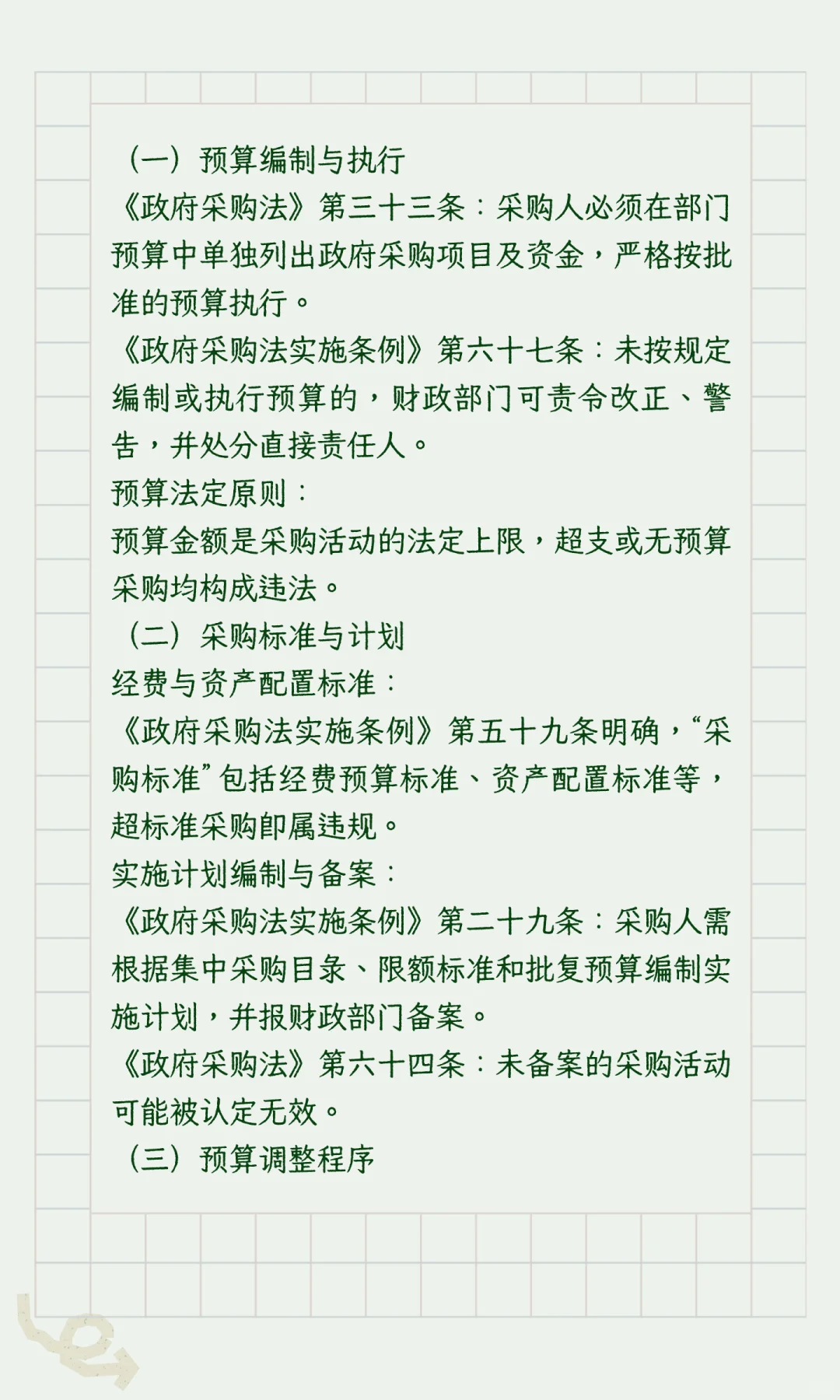 （一）预算编制与执行

《政府采购法》第三十三条：采购人必须在部门预算中单独列出政府采购项目及资金，严格按批准的预算执行。

《政府采购法实施条例》第六十七条：未按规定编制或执行预算的，财政部门可责令改正、警告，并处分直接责任人。

预算法定原则：

预算金额是采购活动的法定上限，超支或无预算采购均构成违法。

（二）采购标准与计划

经费与资产配置标准：

《政府采购法实施条例》第五十九条明确，“采购标准”包括经费预算标准、资产配置标准等，超标准采购即属违规。

实施计划编制与备案：

《政府采购法实施条例》第二十九条：采购人需根据集中采购目录、限额标准和批复预算编制实施计划，并报财政部门备案。

《政府采购法》第六十四条：未备案的采购活动可能被认定无效。

（三）预算调整程序